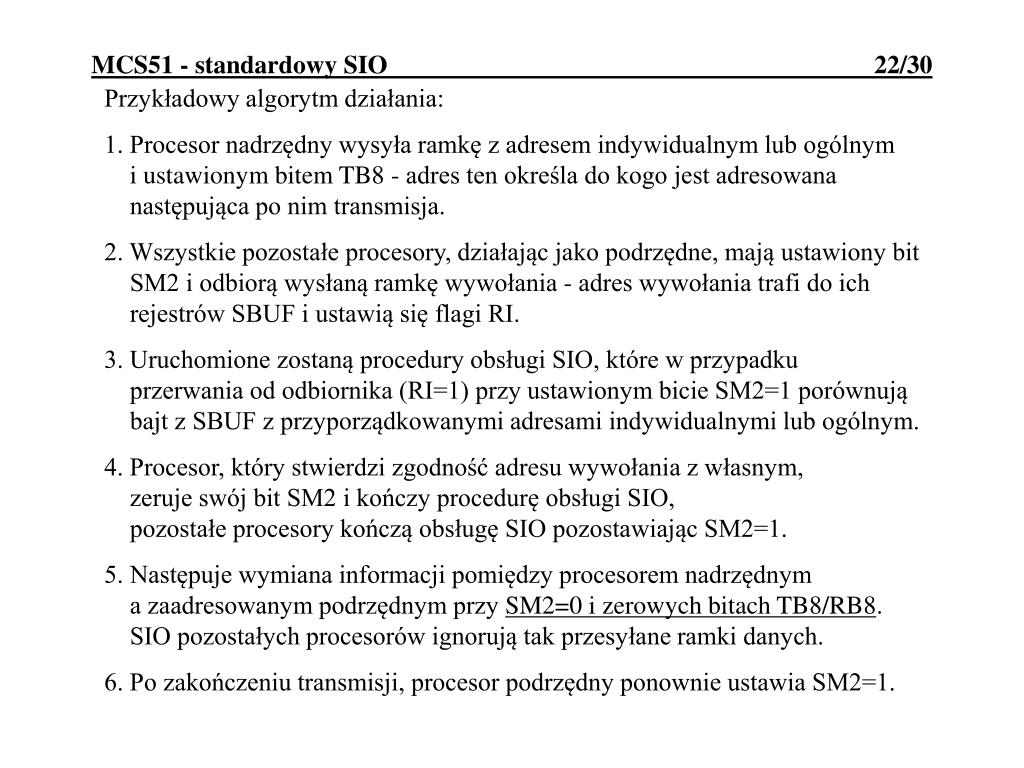 MCS51 - standardowy SIO 22/30

Przykładowy algorytm działania:

1. Procesor nadrzędny wysyła ramkę z adresem indywidualnym lub ogólnym i ustawionym bitem TB8 - adres ten określa do kogo jest adresowana następująca po nim transmisja.

2. Wszystkie pozostałe procesory, działając jako podrzędne, mają ustawiony bit SM2 i odbiorą wysłaną ramkę wywołania - adres wywołania trafi do ich rejestrów SBUF i ustawią się flagi RI.

3. Uruchomione zostaną procedury obsługi SIO, które w przypadku przerwania od odbiornika (RI=1) przy ustawionym bicie SM2=1 porównują bajt z SBUF z przyporządkowanymi adresami indywidualnymi lub ogólnym.

4. Procesor, który stwierdzi zgodność adresu wywołania z własnym, zeruje swój bit SM2 i kończy procedurę obsługi SIO, pozostałe procesory kończą obsługę SIO pozostawiając SM2=1.

5. Następuje wymiana informacji pomiędzy procesorem nadrzędnym a zaadresowanym podrzędnym przy SM2=0 i zerowych bitach TB8/RB8. SIO pozostałych procesorów ignorują tak przesyłane ramki danych.

6. Po zakończeniu transmisji, procesor podrzędny ponownie ustawia SM2=1.